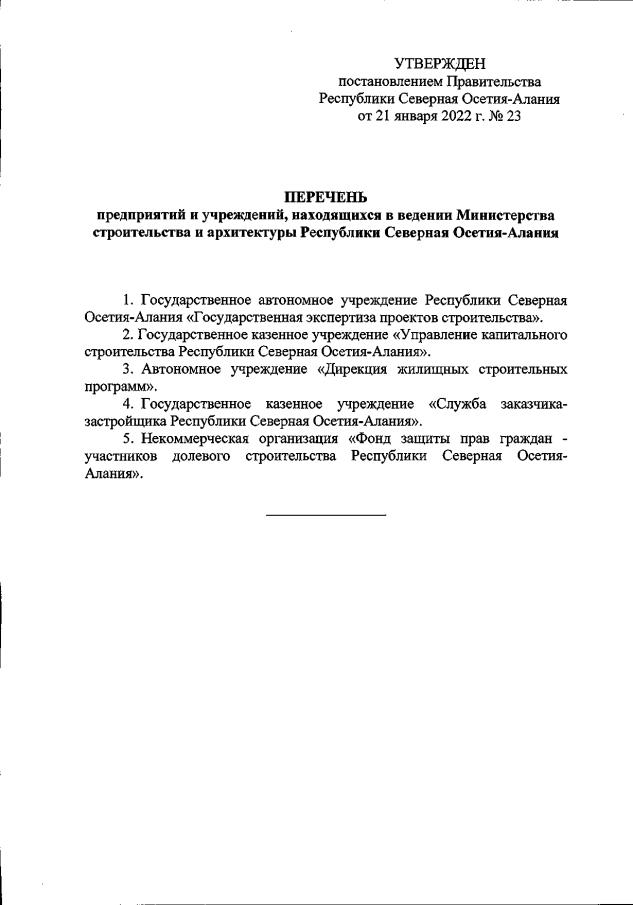 УТВЕРЖДЕН
постановлением Правительства
Республики Северная Осетия-Алания
от 21 января 2022 г. № 23

ПЕРЕЧЕНЬ
предприятий и учреждений, находящихся в ведении Министерства строительства и архитектуры Республики Северная Осетия-Алания

1. Государственное автономное учреждение Республики Северная Осетия-Алания «Государственная экспертиза проектов строительства».
2. Государственное казенное учреждение «Управление капитального строительства Республики Северная Осетия-Алания».
3. Автономное учреждение «Дирекция жилищных строительных программ».
4. Государственное казенное учреждение «Служба заказчика-застройщика Республики Северная Осетия-Алания».
5. Некоммерческая организация «Фонд защиты прав граждан - участников долевого строительства Республики Северная Осетия-Алания».